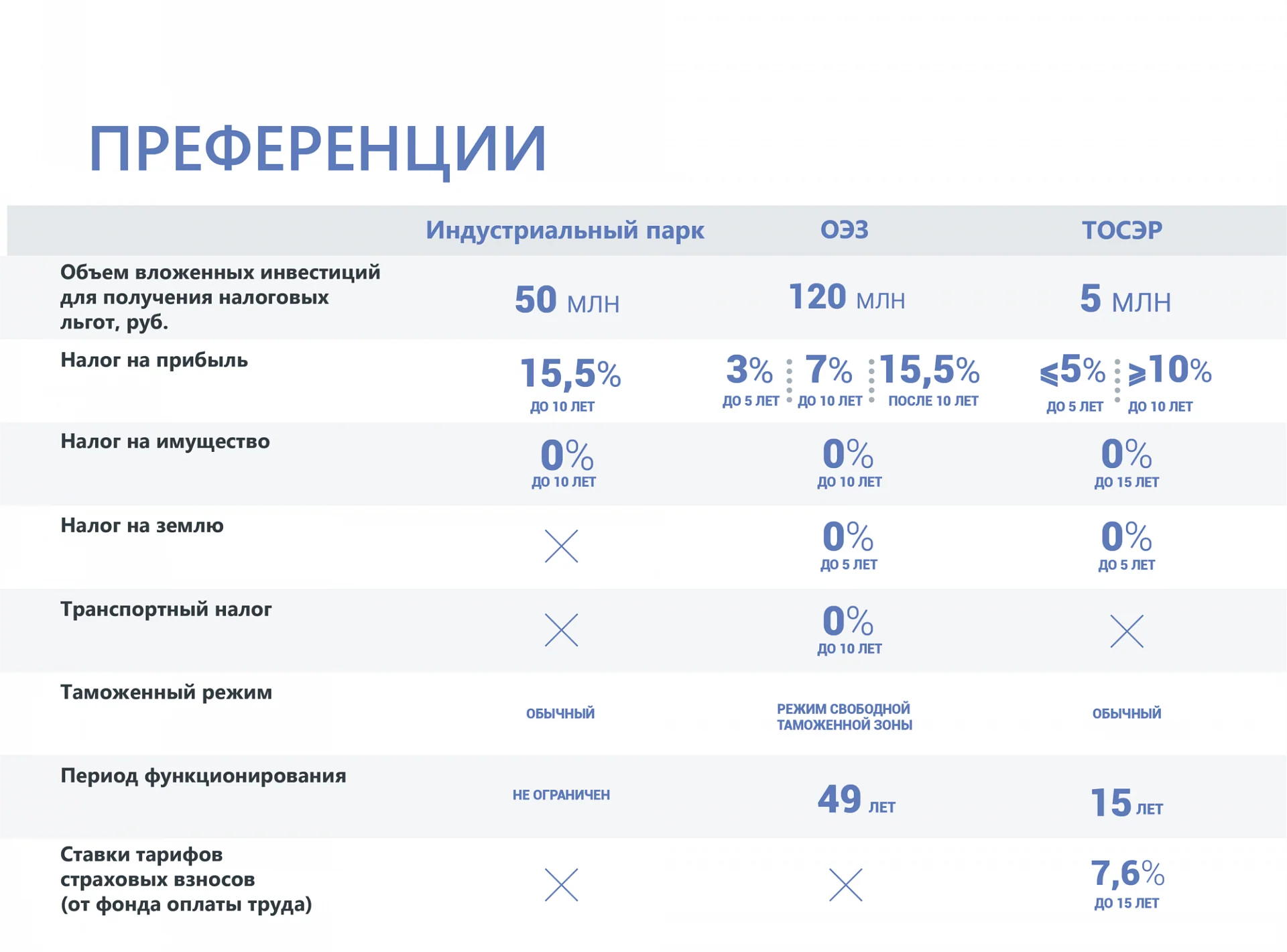 ПРЕФЕРЕНЦИИ

|  | Индустриальный парк | ОЭЗ | ТОСЭР |
|---|---|---|---|
| Объем вложенных инвестиций для получения налоговых льгот, руб. | 50 МЛН | 120 МЛН | 5 МЛН |
| Налог на прибыль | 15,5% ДО 10 ЛЕТ | 3% ДО 5 ЛЕТ 7% ДО 10 ЛЕТ 15,5% ПОСЛЕ 10 ЛЕТ | ⩽5% ДО 5 ЛЕТ ⩾10% ДО 10 ЛЕТ |
| Налог на имущество | 0% ДО 10 ЛЕТ | 0% ДО 10 ЛЕТ | 0% ДО 15 ЛЕТ |
| Налог на землю | ✕ | 0% ДО 5 ЛЕТ | 0% ДО 5 ЛЕТ |
| Транспортный налог | ✕ | 0% ДО 10 ЛЕТ | ✕ |
| Таможенный режим | ОБЫЧНЫЙ | РЕЖИМ СВОБОДНОЙ ТАМОЖЕННОЙ ЗОНЫ | ОБЫЧНЫЙ |
| Период функционирования | НЕ ОГРАНИЧЕН | 49 ЛЕТ | 15 ЛЕТ |
| Ставки тарифов страховых взносов (от фонда оплаты труда) | ✕ | ✕ | 7,6% ДО 15 ЛЕТ |